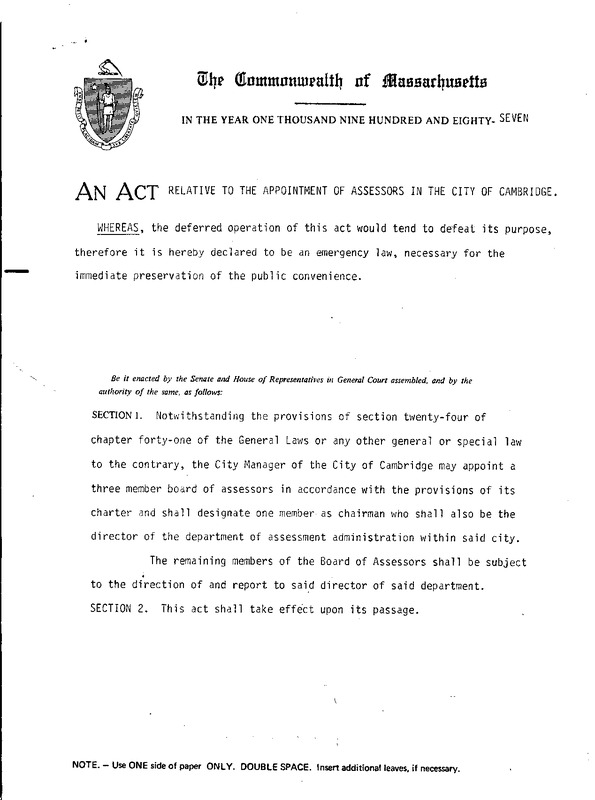 The Commonwealth of Massachusetts

IN THE YEAR ONE THOUSAND NINE HUNDRED AND EIGHTY- SEVEN

AN ACT RELATIVE TO THE APPOINTMENT OF ASSESSORS IN THE CITY OF CAMBRIDGE.

WHEREAS, the deferred operation of this act would tend to defeat its purpose, therefore it is hereby declared to be an emergency law, necessary for the immediate preservation of the public convenience.

Be it enacted by the Senate and House of Representatives in General Court assembled, and by the authority of the same, as follows:

SECTION 1. Notwithstanding the provisions of section twenty-four of chapter forty-one of the General Laws or any other general or special law to the contrary, the City Manager of the City of Cambridge may appoint a three member board of assessors in accordance with the provisions of its charter and shall designate one member as chairman who shall also be the director of the department of assessment administration within said city.

The remaining members of the Board of Assessors shall be subject to the direction of and report to said director of said department.

SECTION 2. This act shall take effect upon its passage.

NOTE. – Use ONE side of paper ONLY. DOUBLE SPACE. Insert additional leaves, if necessary.